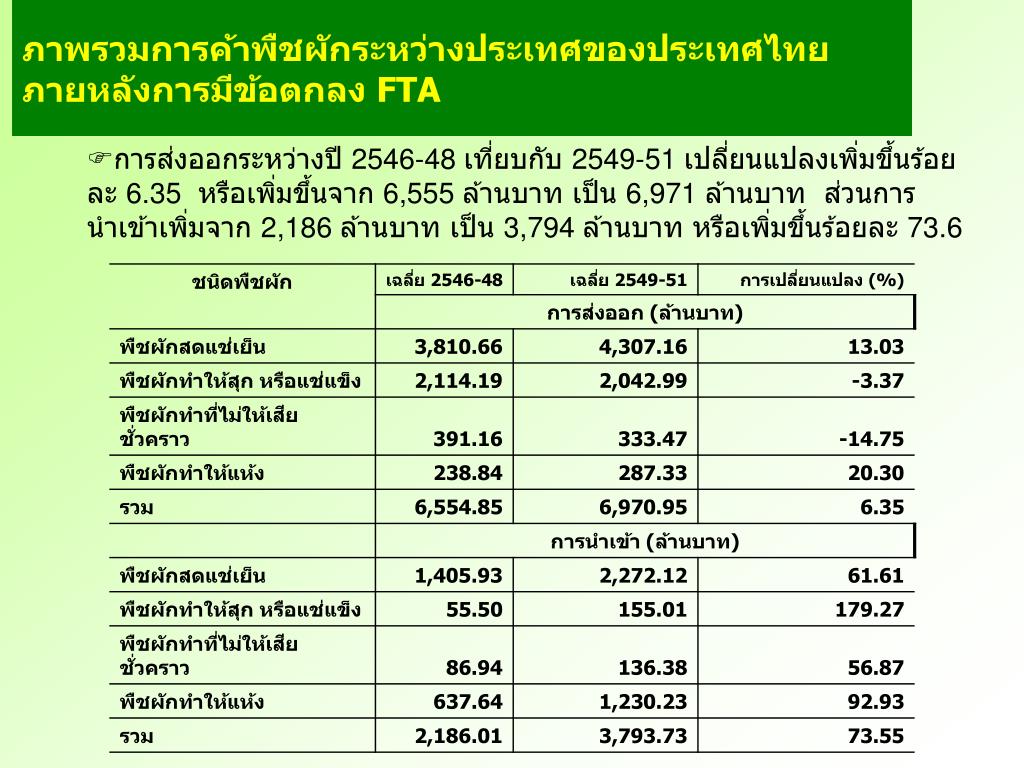 ภาพรวมการค้าพืชผักระหว่างประเทศของประเทศไทย ภายหลังการมีข้อตกลง FTA

☞การส่งออกระหว่างปี 2546-48 เทียบกับ 2549-51 เปลี่ยนแปลงเพิ่มขึ้นร้อยละ 6.35 หรือเพิ่มขึ้นจาก 6,555 ล้านบาท เป็น 6,971 ล้านบาท ส่วนการนำเข้าเพิ่มจาก 2,186 ล้านบาท เป็น 3,794 ล้านบาท หรือเพิ่มขึ้นร้อยละ 73.6

| ชนิดพืชผัก | เฉลี่ย 2546-48 | เฉลี่ย 2549-51 | การเปลี่ยนแปลง (%) |
|---|---|---|---|
| | การส่งออก (ล้านบาท) | | |
| พืชผักสดแช่เย็น | 3,810.66 | 4,307.16 | 13.03 |
| พืชผักทำให้สุก หรือแช่แข็ง | 2,114.19 | 2,042.99 | -3.37 |
| พืชผักทำที่ไม่ให้เสียชั่วคราว | 391.16 | 333.47 | -14.75 |
| พืชผักทำให้แห้ง | 238.84 | 287.33 | 20.30 |
| รวม | 6,554.85 | 6,970.95 | 6.35 |
| | การนำเข้า (ล้านบาท) | | |
| พืชผักสดแช่เย็น | 1,405.93 | 2,272.12 | 61.61 |
| พืชผักทำให้สุก หรือแช่แข็ง | 55.50 | 155.01 | 179.27 |
| พืชผักทำที่ไม่ให้เสียชั่วคราว | 86.94 | 136.38 | 56.87 |
| พืชผักทำให้แห้ง | 637.64 | 1,230.23 | 92.93 |
| รวม | 2,186.01 | 3,793.73 | 73.55 |